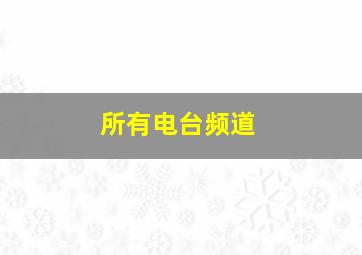 所有电台频道